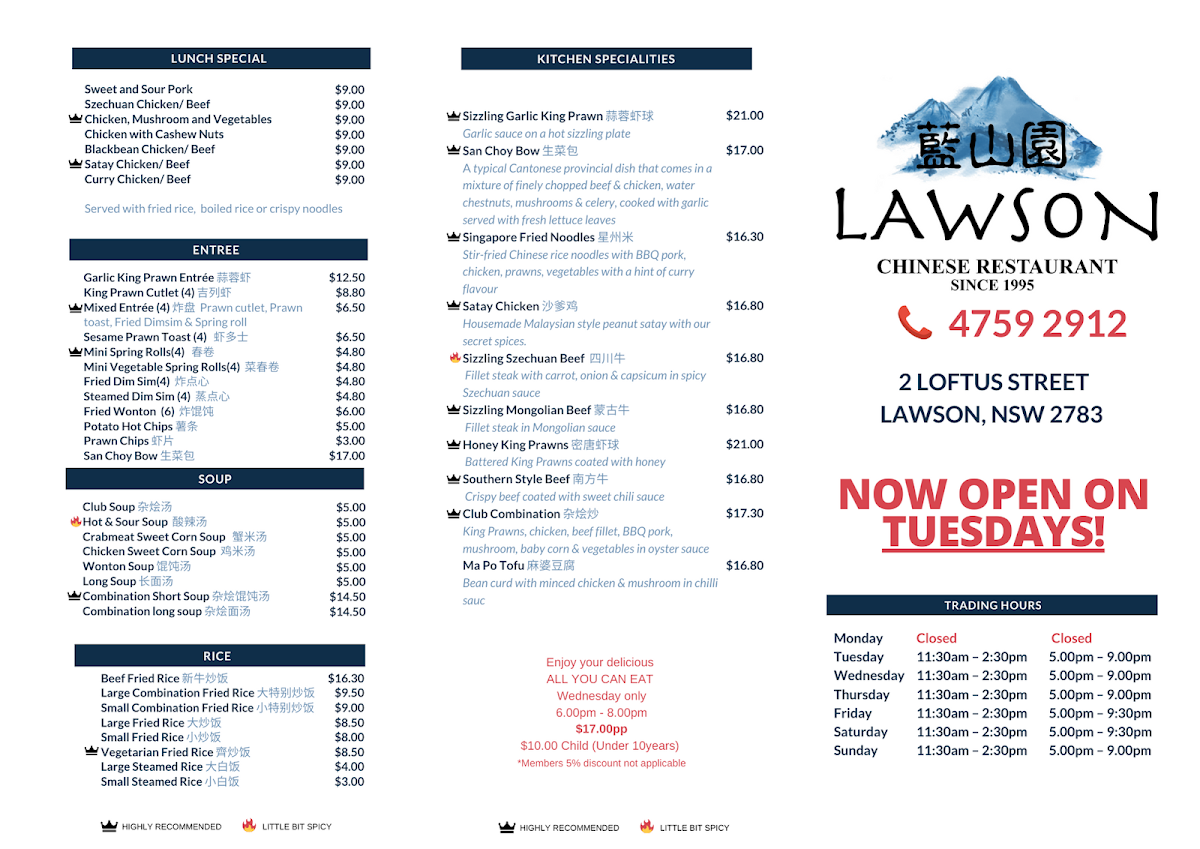 LUNCH SPECIAL

| | |
|---|---|
| Sweet and Sour Pork | $9.00 |
| Szechuan Chicken/ Beef | $9.00 |
| Chicken, Mushroom and Vegetables | $9.00 |
| Chicken with Cashew Nuts | $9.00 |
| Blackbean Chicken/ Beef | $9.00 |
| Satay Chicken/ Beef | $9.00 |
| Curry Chicken/ Beef | $9.00 |

Served with fried rice, boiled rice or crispy noodles

ENTREE

| | |
|---|---|
| Garlic King Prawn Entrée 蒜蓉虾 | $12.50 |
| King Prawn Cutlet (4) 吉列虾 | $8.80 |
| Mixed Entrée (4) 炸盘 Prawn cutlet, Prawn toast, Fried Dimsim & Spring roll | $6.50 |
| Sesame Prawn Toast (4) 虾多士 | $6.50 |
| Mini Spring Rolls(4) 春卷 | $4.80 |
| Mini Vegetable Spring Rolls(4) 菜春卷 | $4.80 |
| Fried Dim Sim(4) 炸点心 | $4.80 |
| Steamed Dim Sim (4) 蒸点心 | $4.80 |
| Fried Wonton (6) 炸馄饨 | $6.00 |
| Potato Hot Chips 薯条 | $5.00 |
| Prawn Chips 虾片 | $3.00 |
| San Choy Bow 生菜包 | $17.00 |

SOUP

| | |
|---|---|
| Club Soup 杂烩汤 | $5.00 |
| Hot & Sour Soup 酸辣汤 | $5.00 |
| Crabmeat Sweet Corn Soup 蟹米汤 | $5.00 |
| Chicken Sweet Corn Soup 鸡米汤 | $5.00 |
| Wonton Soup 馄饨汤 | $5.00 |
| Long Soup 长面汤 | $5.00 |
| Combination Short Soup 杂烩馄饨汤 | $14.50 |
| Combination long soup 杂烩面汤 | $14.50 |

RICE

| | |
|---|---|
| Beef Fried Rice 新牛炒饭 | $16.30 |
| Large Combination Fried Rice 大特别炒饭 | $9.50 |
| Small Combination Fried Rice 小特别炒饭 | $9.00 |
| Large Fried Rice 大炒饭 | $8.50 |
| Small Fried Rice 小炒饭 | $8.00 |
| Vegetarian Fried Rice 齊炒饭 | $8.50 |
| Large Steamed Rice 大白饭 | $4.00 |
| Small Steamed Rice 小白饭 | $3.00 |

HIGHLY RECOMMENDED LITTLE BIT SPICY

KITCHEN SPECIALITIES

Sizzling Garlic King Prawn 蒜蓉虾球 $21.00
Garlic sauce on a hot sizzling plate

San Choy Bow 生菜包 $17.00
A typical Cantonese provincial dish that comes in a mixture of finely chopped beef & chicken, water chestnuts, mushrooms & celery, cooked with garlic served with fresh lettuce leaves

Singapore Fried Noodles 星州米 $16.30
Stir-fried Chinese rice noodles with BBQ pork, chicken, prawns, vegetables with a hint of curry flavour

Satay Chicken 沙爹鸡 $16.80
Housemade Malaysian style peanut satay with our secret spices.

Sizzling Szechuan Beef 四川牛 $16.80
Fillet steak with carrot, onion & capsicum in spicy Szechuan sauce

Sizzling Mongolian Beef 蒙古牛 $16.80
Fillet steak in Mongolian sauce

Honey King Prawns 密唐虾球 $21.00
Battered King Prawns coated with honey

Southern Style Beef 南方牛 $16.80
Crispy beef coated with sweet chili sauce

Club Combination 杂烩炒 $17.30
King Prawns, chicken, beef fillet, BBQ pork, mushroom, baby corn & vegetables in oyster sauce

Ma Po Tofu 麻婆豆腐 $16.80
Bean curd with minced chicken & mushroom in chilli sauc

Enjoy your delicious
ALL YOU CAN EAT
Wednesday only
6.00pm - 8.00pm
$17.00pp
$10.00 Child (Under 10years)
*Members 5% discount not applicable

HIGHLY RECOMMENDED LITTLE BIT SPICY

藍山園
LAWSON
CHINESE RESTAURANT
SINCE 1995

4759 2912

2 LOFTUS STREET
LAWSON, NSW 2783

NOW OPEN ON TUESDAYS!

TRADING HOURS

| | | |
|---|---|---|
| Monday | Closed | Closed |
| Tuesday | 11:30am – 2:30pm | 5.00pm – 9.00pm |
| Wednesday | 11:30am – 2:30pm | 5.00pm – 9.00pm |
| Thursday | 11:30am – 2:30pm | 5.00pm – 9.00pm |
| Friday | 11:30am – 2:30pm | 5.00pm – 9:30pm |
| Saturday | 11:30am – 2:30pm | 5.00pm – 9:30pm |
| Sunday | 11:30am – 2:30pm | 5.00pm – 9.00pm |